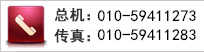 总机：010-59411273
传真：010-59411283